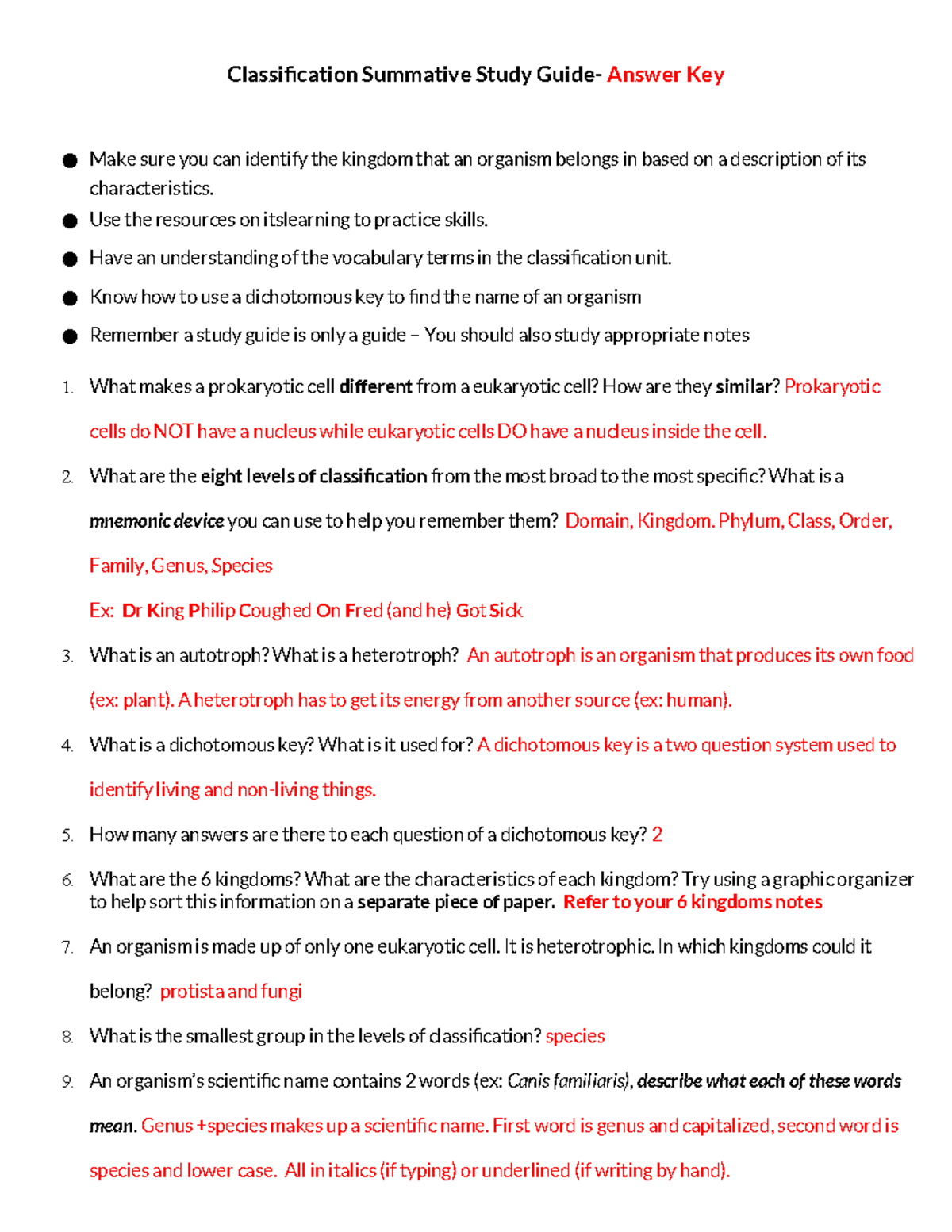 Classification Summative Study Guide- Answer Key

• Make sure you can identify the kingdom that an organism belongs in based on a description of its characteristics.
• Use the resources on itslearning to practice skills.
• Have an understanding of the vocabulary terms in the classification unit.
• Know how to use a dichotomous key to find the name of an organism
• Remember a study guide is only a guide – You should also study appropriate notes

1. What makes a prokaryotic cell different from a eukaryotic cell? How are they similar? Prokaryotic cells do NOT have a nucleus while eukaryotic cells DO have a nucleus inside the cell.

2. What are the eight levels of classification from the most broad to the most specific? What is a mnemonic device you can use to help you remember them? Domain, Kingdom. Phylum, Class, Order, Family, Genus, Species

Ex: Dr King Philip Coughed On Fred (and he) Got Sick

3. What is an autotroph? What is a heterotroph? An autotroph is an organism that produces its own food (ex: plant). A heterotroph has to get its energy from another source (ex: human).

4. What is a dichotomous key? What is it used for? A dichotomous key is a two question system used to identify living and non-living things.

5. How many answers are there to each question of a dichotomous key? 2

6. What are the 6 kingdoms? What are the characteristics of each kingdom? Try using a graphic organizer to help sort this information on a separate piece of paper. Refer to your 6 kingdoms notes

7. An organism is made up of only one eukaryotic cell. It is heterotrophic. In which kingdoms could it belong? protista and fungi

8. What is the smallest group in the levels of classification? species

9. An organism's scientific name contains 2 words (ex: Canis familiaris), describe what each of these words mean. Genus +species makes up a scientific name. First word is genus and capitalized, second word is species and lower case. All in italics (if typing) or underlined (if writing by hand).